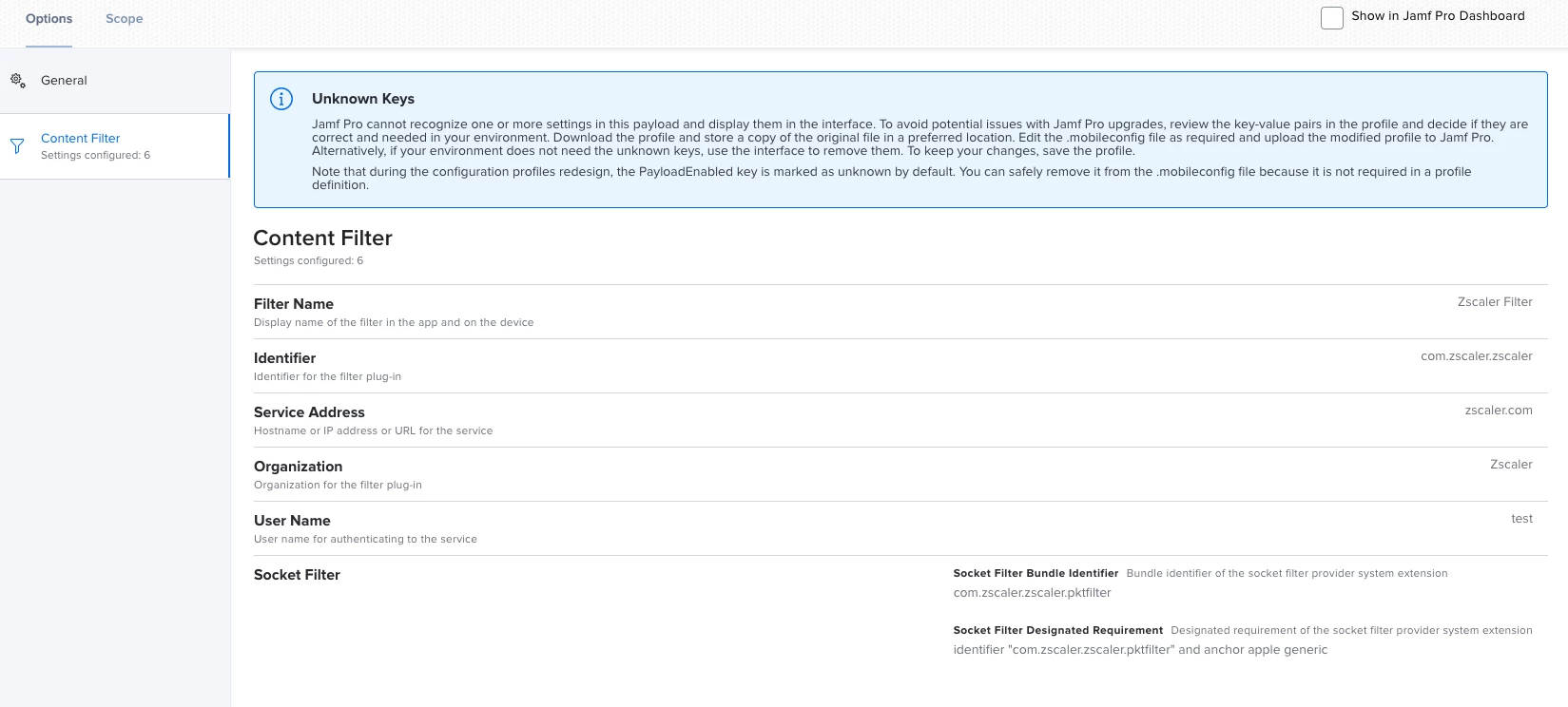 Options Scope

Show in Jamf Pro Dashboard

General

Content Filter
Settings configured: 6

Unknown Keys

Jamf Pro cannot recognize one or more settings in this payload and display them in the interface. To avoid potential issues with Jamf Pro upgrades, review the key-value pairs in the profile and decide if they are correct and needed in your environment. Download the profile and store a copy of the original file in a preferred location. Edit the .mobileconfig file as required and upload the modified profile to Jamf Pro. Alternatively, if your environment does not need the unknown keys, use the interface to remove them. To keep your changes, save the profile.

Note that during the configuration profiles redesign, the PayloadEnabled key is marked as unknown by default. You can safely remove it from the .mobileconfig file because it is not required in a profile definition.

Content Filter
Settings configured: 6

Filter Name
Display name of the filter in the app and on the device
Zscaler Filter

Identifier
Identifier for the filter plug-in
com.zscaler.zscaler

Service Address
Hostname or IP address or URL for the service
zscaler.com

Organization
Organization for the filter plug-in
Zscaler

User Name
User name for authenticating to the service
test

Socket Filter

Socket Filter Bundle Identifier Bundle identifier of the socket filter provider system extension
com.zscaler.zscaler.pktfilter

Socket Filter Designated Requirement Designated requirement of the socket filter provider system extension
identifier "com.zscaler.zscaler.pktfilter" and anchor apple generic